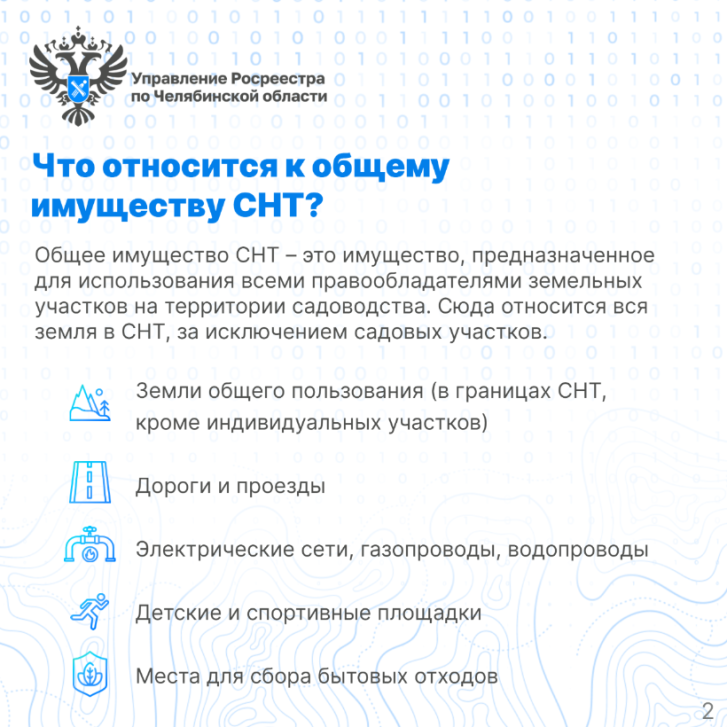 Управление Росреестра
по Челябинской области

Что относится к общему имуществу СНТ?

Общее имущество СНТ – это имущество, предназначенное для использования всеми правообладателями земельных участков на территории садоводства. Сюда относится вся земля в СНТ, за исключением садовых участков.

Земли общего пользования (в границах СНТ, кроме индивидуальных участков)

Дороги и проезды

Электрические сети, газопроводы, водопроводы

Детские и спортивные площадки

Места для сбора бытовых отходов

2